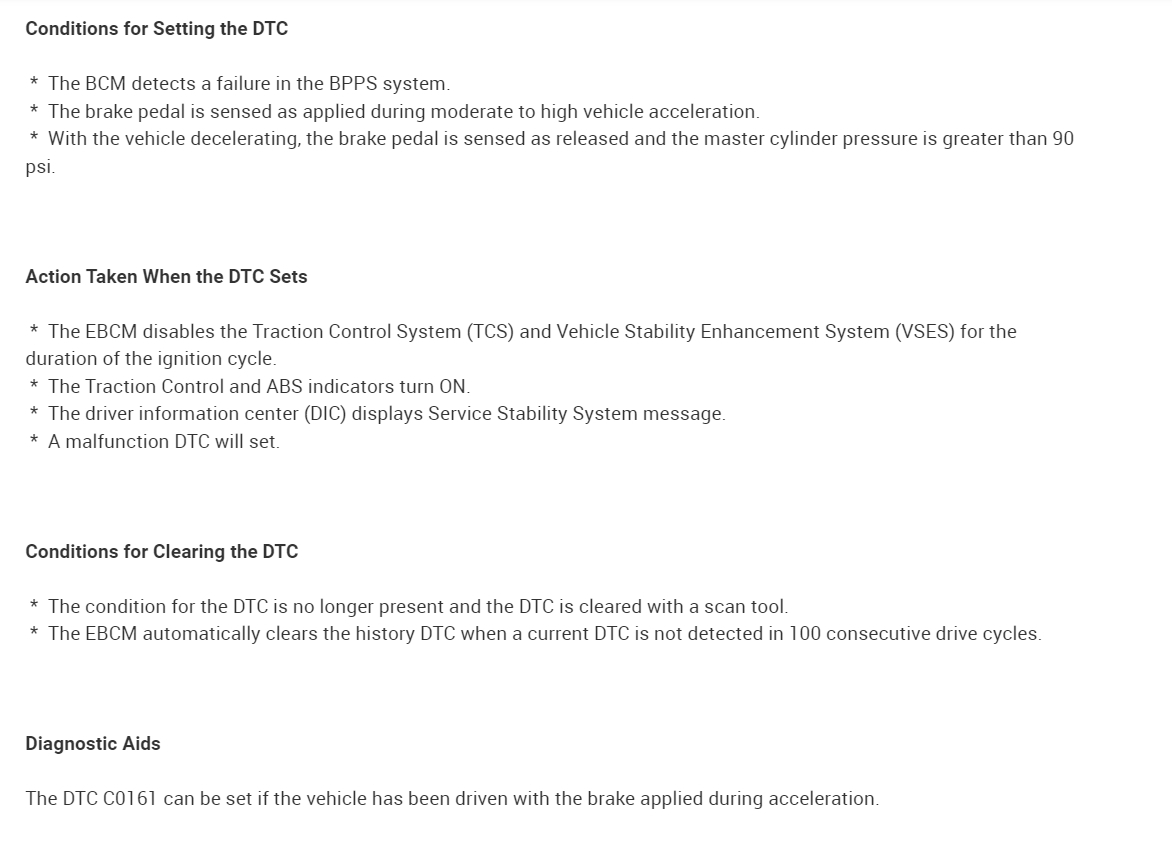 Conditions for Setting the DTC

* The BCM detects a failure in the BPPS system.
* The brake pedal is sensed as applied during moderate to high vehicle acceleration.
* With the vehicle decelerating, the brake pedal is sensed as released and the master cylinder pressure is greater than 90 psi.

Action Taken When the DTC Sets

* The EBCM disables the Traction Control System (TCS) and Vehicle Stability Enhancement System (VSES) for the duration of the ignition cycle.
* The Traction Control and ABS indicators turn ON.
* The driver information center (DIC) displays Service Stability System message.
* A malfunction DTC will set.

Conditions for Clearing the DTC

* The condition for the DTC is no longer present and the DTC is cleared with a scan tool.
* The EBCM automatically clears the history DTC when a current DTC is not detected in 100 consecutive drive cycles.

Diagnostic Aids

The DTC C0161 can be set if the vehicle has been driven with the brake applied during acceleration.